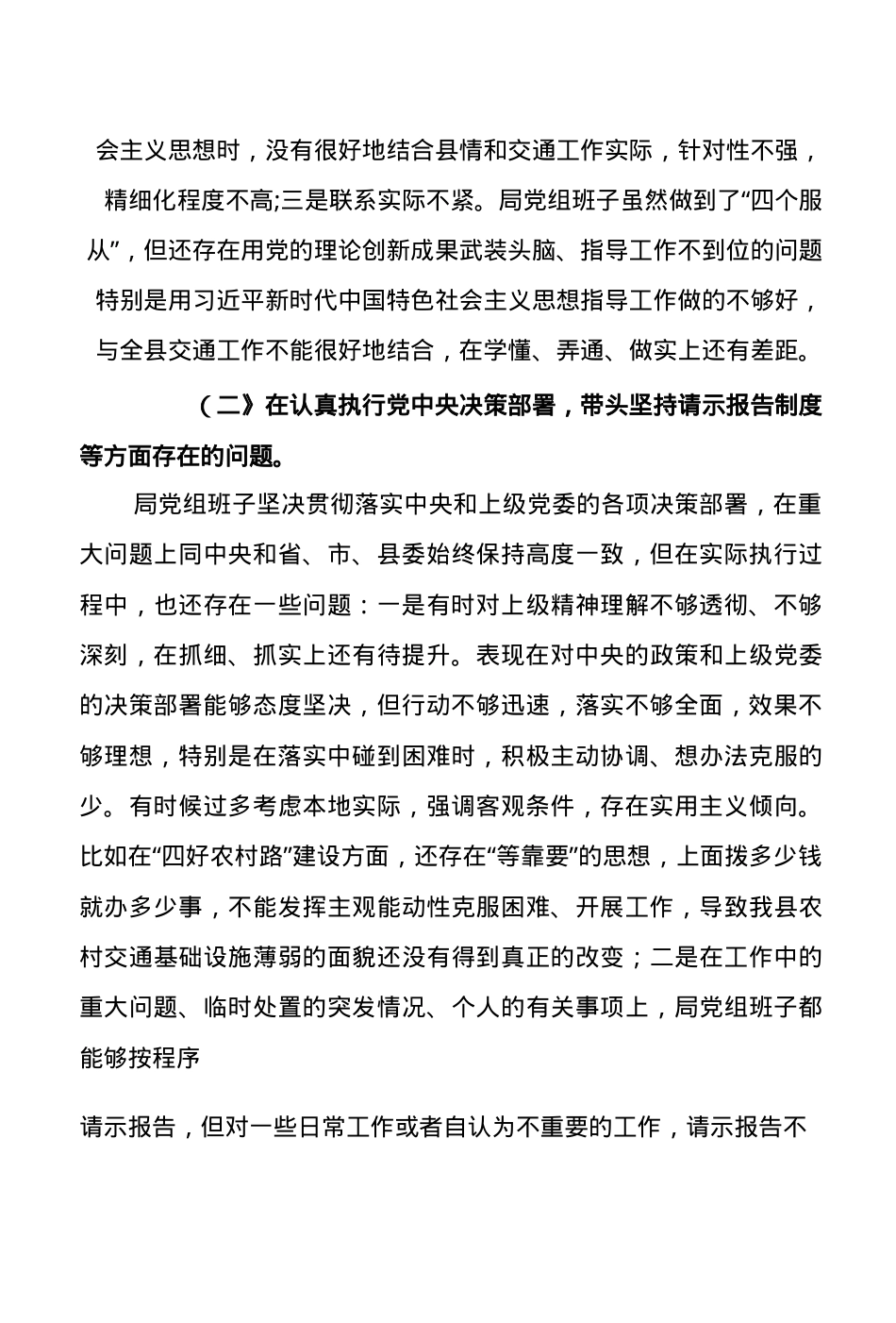 会主义思想时，没有很好地结合县情和交通工作实际，针对性不强，精细化程度不高;三是联系实际不紧。局党组班子虽然做到了“四个服从”，但还存在用党的理论创新成果武装头脑、指导工作不到位的问题特别是用习近平新时代中国特色社会主义思想指导工作做的不够好，与全县交通工作不能很好地结合，在学懂、弄通、做实上还有差距。

（二》在认真执行党中央决策部署，带头坚持请示报告制度等方面存在的问题。

局党组班子坚决贯彻落实中央和上级党委的各项决策部署，在重大问题上同中央和省、市、县委始终保持高度一致，但在实际执行过程中，也还存在一些问题：一是有时对上级精神理解不够透彻、不够深刻，在抓细、抓实上还有待提升。表现在对中央的政策和上级党委的决策部署能够态度坚决，但行动不够迅速，落实不够全面，效果不够理想，特别是在落实中碰到困难时，积极主动协调、想办法克服的少。有时候过多考虑本地实际，强调客观条件，存在实用主义倾向。比如在“四好农村路”建设方面，还存在“等靠要”的思想，上面拨多少钱就办多少事，不能发挥主观能动性克服困难、开展工作，导致我县农村交通基础设施薄弱的面貌还没有得到真正的改变；二是在工作中的重大问题、临时处置的突发情况、个人的有关事项上，局党组班子都能够按程序

请示报告，但对一些日常工作或者自认为不重要的工作，请示报告不